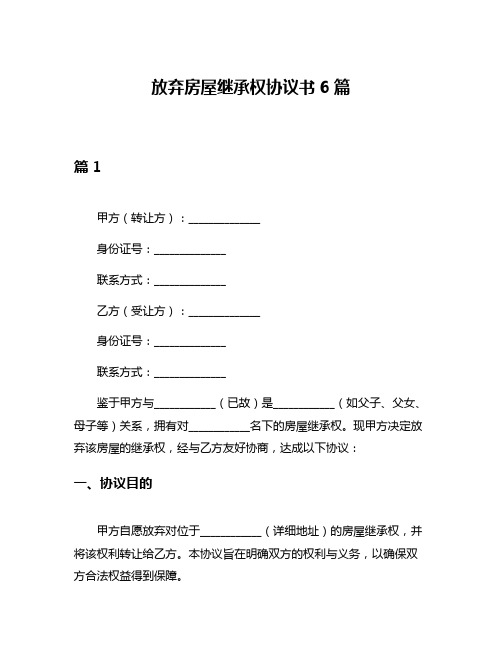 放弃房屋继承权协议书 6 篇

篇 1

甲方（转让方）：____________

身份证号：____________

联系方式：____________

乙方（受让方）：____________

身份证号：____________

联系方式：____________

鉴于甲方与__________（已故）是__________（如父子、父女、母子等）关系，拥有对__________名下的房屋继承权。现甲方决定放弃该房屋的继承权，经与乙方友好协商，达成以下协议：

一、协议目的

甲方自愿放弃对位于__________（详细地址）的房屋继承权，并将该权利转让给乙方。本协议旨在明确双方的权利与义务，以确保双方合法权益得到保障。